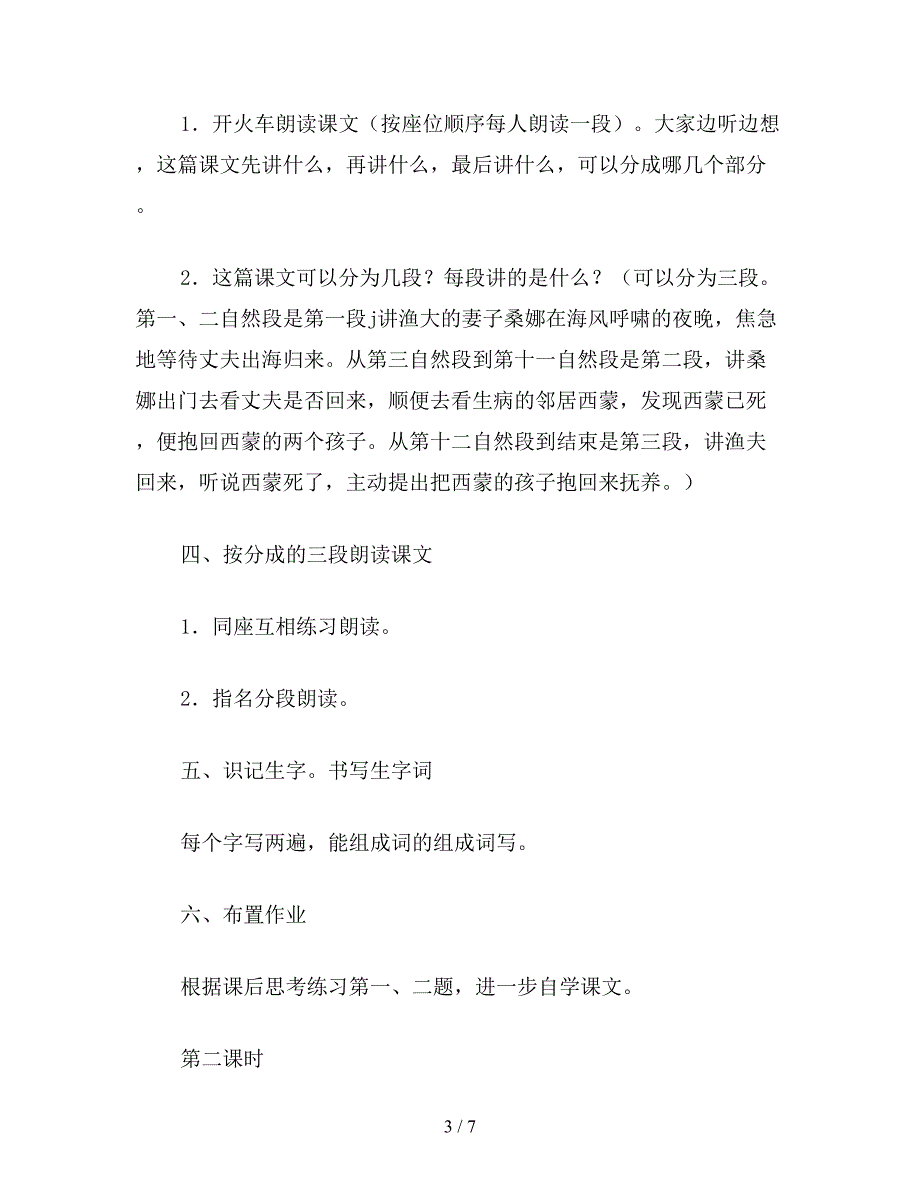 1．开火车朗读课文（按座位顺序每人朗读一段）。大家边听边想，这篇课文先讲什么，再讲什么，最后讲什么，可以分成哪几个部分。

2．这篇课文可以分为几段？每段讲的是什么？（可以分为三段。第一、二自然段是第一段j讲渔大的妻子桑娜在海风呼啸的夜晚，焦急地等待丈夫出海归来。从第三自然段到第十一自然段是第二段，讲桑娜出门去看丈夫是否回来，顺便去看生病的邻居西蒙，发现西蒙已死，便抱回西蒙的两个孩子。从第十二自然段到结束是第三段，讲渔夫回来，听说西蒙死了，主动提出把西蒙的孩子抱回来抚养。）

四、按分成的三段朗读课文

1．同座互相练习朗读。

2．指名分段朗读。

五、识记生字。书写生字词

每个字写两遍，能组成词的组成词写。

六、布置作业

根据课后思考练习第一、二题，进一步自学课文。

第二课时

3 / 7